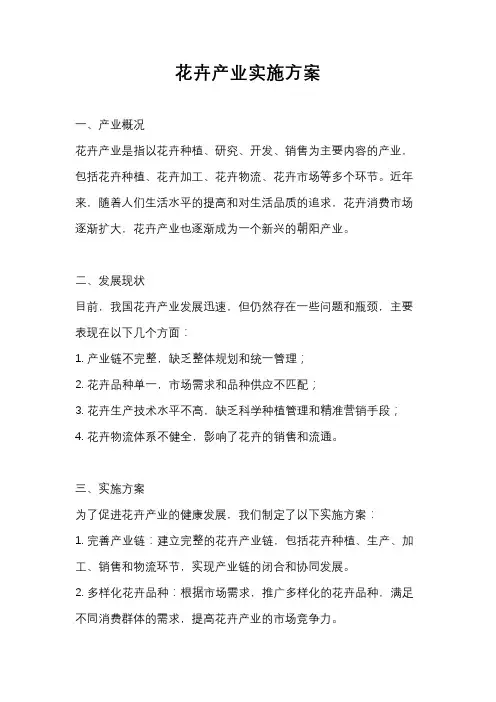 花卉产业实施方案

一、产业概况

花卉产业是指以花卉种植、研究、开发、销售为主要内容的产业，包括花卉种植、花卉加工、花卉物流、花卉市场等多个环节。近年来，随着人们生活水平的提高和对生活品质的追求，花卉消费市场逐渐扩大，花卉产业也逐渐成为一个新兴的朝阳产业。

二、发展现状

目前，我国花卉产业发展迅速，但仍然存在一些问题和瓶颈，主要表现在以下几个方面：

1. 产业链不完整，缺乏整体规划和统一管理；

2. 花卉品种单一，市场需求和品种供应不匹配；

3. 花卉生产技术水平不高，缺乏科学种植管理和精准营销手段；

4. 花卉物流体系不健全，影响了花卉的销售和流通。

三、实施方案

为了促进花卉产业的健康发展，我们制定了以下实施方案：

1. 完善产业链：建立完整的花卉产业链，包括花卉种植、生产、加工、销售和物流环节，实现产业链的闭合和协同发展。

2. 多样化花卉品种：根据市场需求，推广多样化的花卉品种，满足不同消费群体的需求，提高花卉产业的市场竞争力。